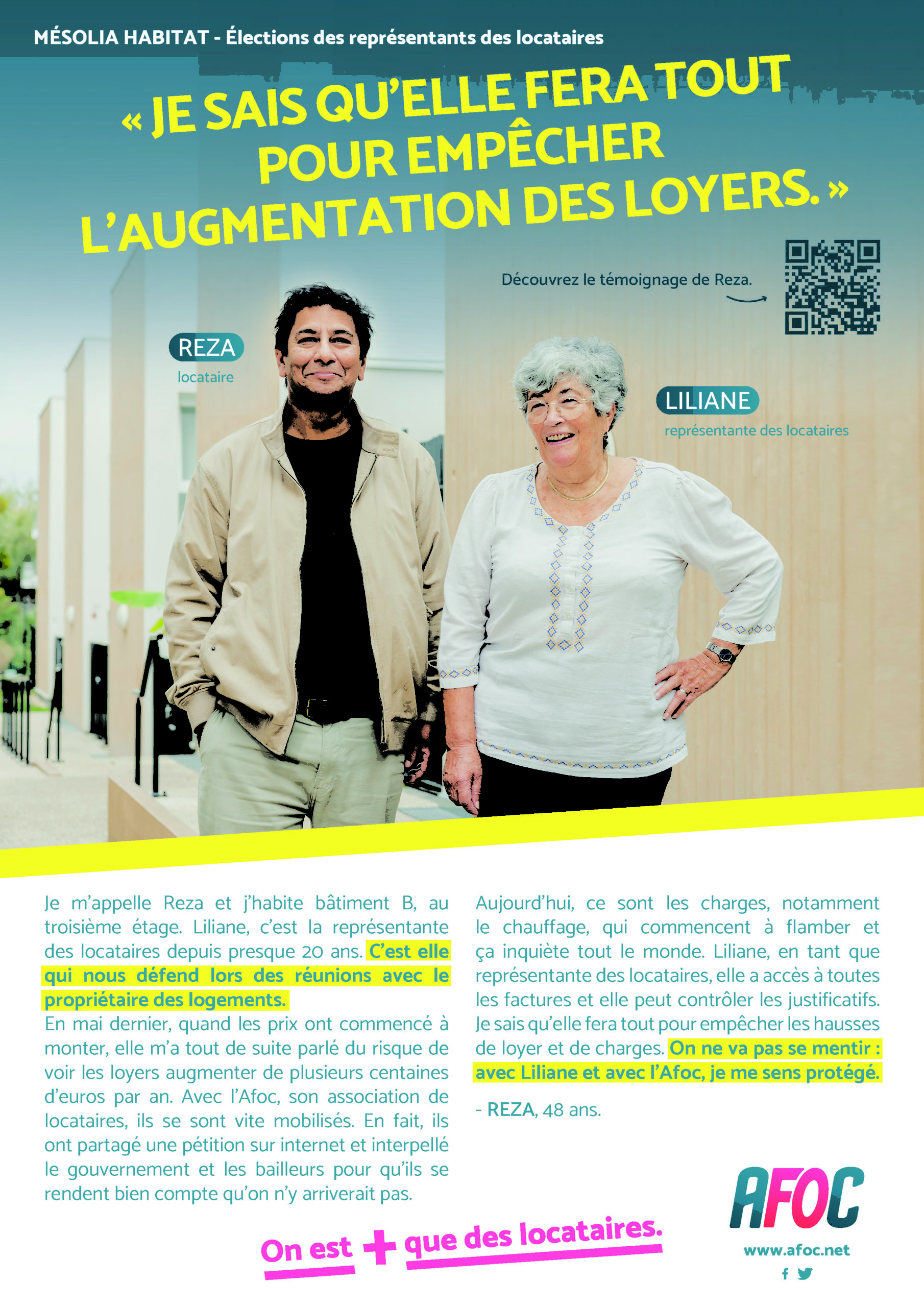 MÉSOLIA HABITAT - Élections des représentants des locataires

« JE SAIS QU'ELLE FERA TOUT POUR EMPÊCHER L'AUGMENTATION DES LOYERS. »

Découvrez le témoignage de Reza.

REZA
locataire

LILIANE
représentante des locataires

Je m'appelle Reza et j'habite bâtiment B, au troisième étage. Liliane, c'est la représentante des locataires depuis presque 20 ans. C'est elle qui nous défend lors des réunions avec le propriétaire des logements.
En mai dernier, quand les prix ont commencé à monter, elle m'a tout de suite parlé du risque de voir les loyers augmenter de plusieurs centaines d'euros par an. Avec l'Afoc, son association de locataires, ils se sont vite mobilisés. En fait, ils ont partagé une pétition sur internet et interpellé le gouvernement et les bailleurs pour qu'ils se rendent bien compte qu'on n'y arriverait pas.

Aujourd'hui, ce sont les charges, notamment le chauffage, qui commencent à flamber et ça inquiète tout le monde. Liliane, en tant que représentante des locataires, elle a accès à toutes les factures et elle peut contrôler les justificatifs. Je sais qu'elle fera tout pour empêcher les hausses de loyer et de charges. On ne va pas se mentir : avec Liliane et avec l'Afoc, je me sens protégé.

- REZA, 48 ans.

On est + que des locataires.

AFOC
www.afoc.net